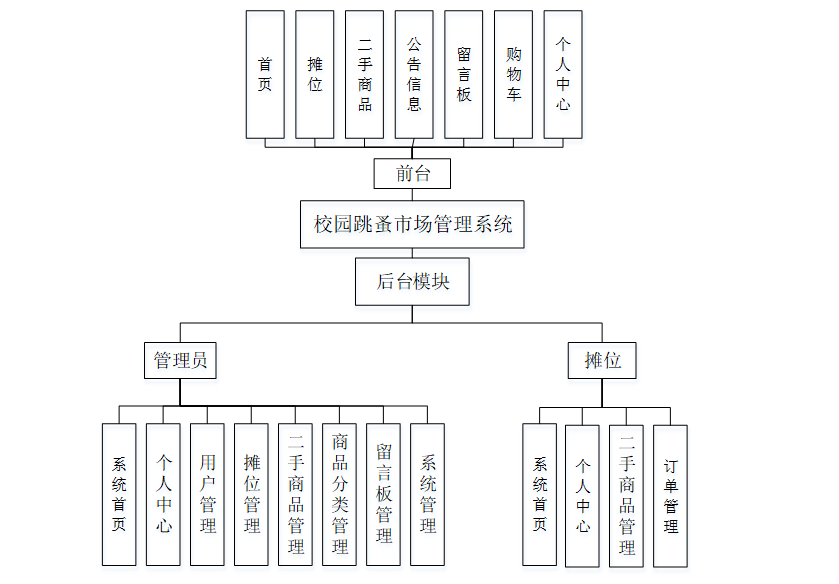 首页

摊位

二手商品

公告信息

留言板

购物车

个人中心

前台

校园跳蚤市场管理系统

后台模块

管理员

摊位

系统首页

个人中心

用户管理

摊位管理

二手商品管理

商品分类管理

留言板管理

系统管理

系统首页

个人中心

二手商品管理

订单管理